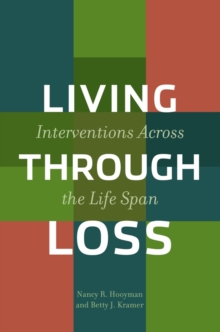 LIVING
Interventions Across
THROUGH
the Life Span
LOSS

Nancy R. Hooyman
and Betty J. Kramer